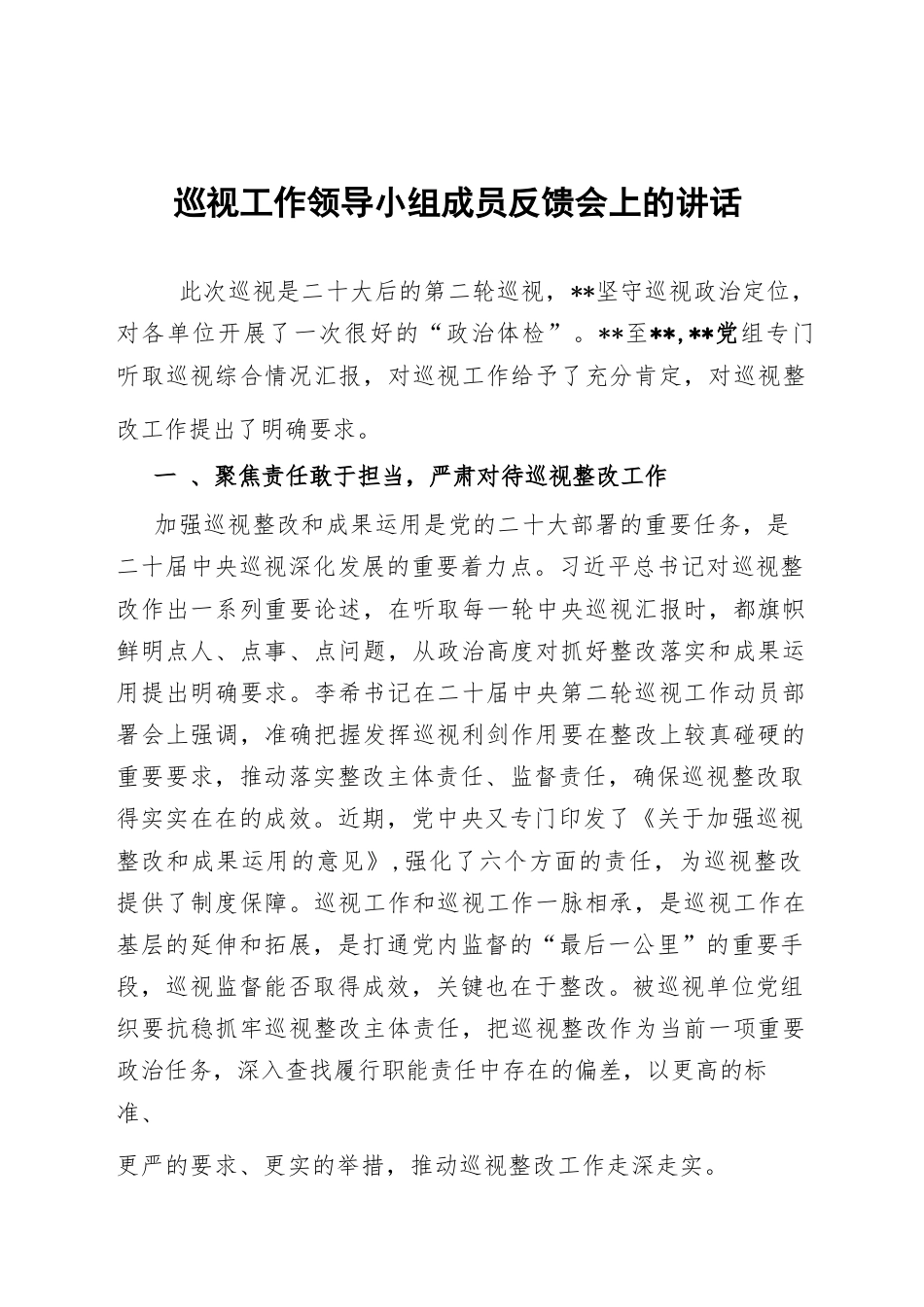 巡视工作领导小组成员反馈会上的讲话

此次巡视是二十大后的第二轮巡视，**坚守巡视政治定位，对各单位开展了一次很好的“政治体检”。**至**,**党组专门听取巡视综合情况汇报，对巡视工作给予了充分肯定，对巡视整改工作提出了明确要求。

一 、聚焦责任敢于担当，严肃对待巡视整改工作

加强巡视整改和成果运用是党的二十大部署的重要任务，是二十届中央巡视深化发展的重要着力点。习近平总书记对巡视整改作出一系列重要论述，在听取每一轮中央巡视汇报时，都旗帜鲜明点人、点事、点问题，从政治高度对抓好整改落实和成果运用提出明确要求。李希书记在二十届中央第二轮巡视工作动员部署会上强调，准确把握发挥巡视利剑作用要在整改上较真碰硬的重要要求，推动落实整改主体责任、监督责任，确保巡视整改取得实实在在的成效。近期，党中央又专门印发了《关于加强巡视整改和成果运用的意见》,强化了六个方面的责任，为巡视整改提供了制度保障。巡视工作和巡视工作一脉相承，是巡视工作在基层的延伸和拓展，是打通党内监督的“最后一公里”的重要手段，巡视监督能否取得成效，关键也在于整改。被巡视单位党组织要抗稳抓牢巡视整改主体责任，把巡视整改作为当前一项重要政治任务，深入查找履行职能责任中存在的偏差，以更高的标准、

更严的要求、更实的举措，推动巡视整改工作走深走实。